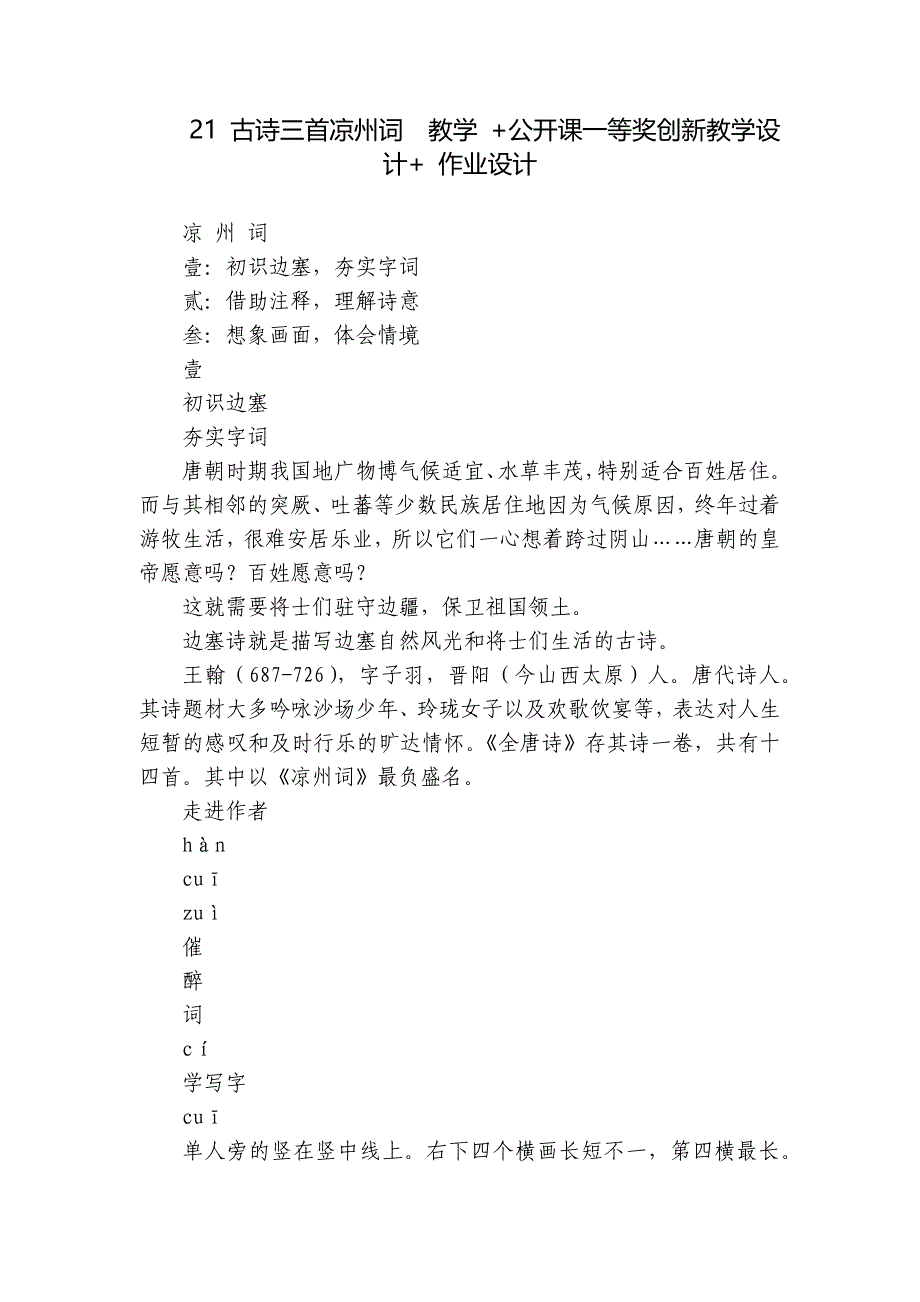 21 古诗三首凉州词 教学 +公开课一等奖创新教学设计+ 作业设计

凉 州 词

壹：初识边塞，夯实字词

贰：借助注释，理解诗意

叁：想象画面，体会情境

壹

初识边塞

夯实字词

唐朝时期我国地广物博气候适宜、水草丰茂，特别适合百姓居住。而与其相邻的突厥、吐蕃等少数民族居住地因为气候原因，终年过着游牧生活，很难安居乐业，所以它们一心想着跨过阴山……唐朝的皇帝愿意吗？百姓愿意吗？

这就需要将士们驻守边疆，保卫祖国领土。

边塞诗就是描写边塞自然风光和将士们生活的古诗。

王翰（687-726），字子羽，晋阳（今山西太原）人。唐代诗人。其诗题材大多吟咏沙场少年、玲珑女子以及欢歌饮宴等，表达对人生短暂的感叹和及时行乐的旷达情怀。《全唐诗》存其诗一卷，共有十四首。其中以《凉州词》最负盛名。

走进作者

hàn

cuī

zuì

催

醉

词

cí

学写字

cuī

单人旁的竖在竖中线上。右下四个横画长短不一，第四横最长。